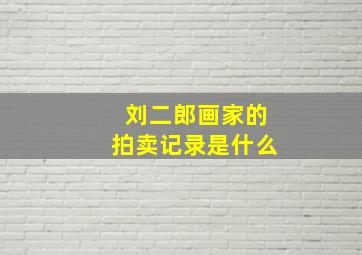 刘二郎画家的
拍卖记录是什么